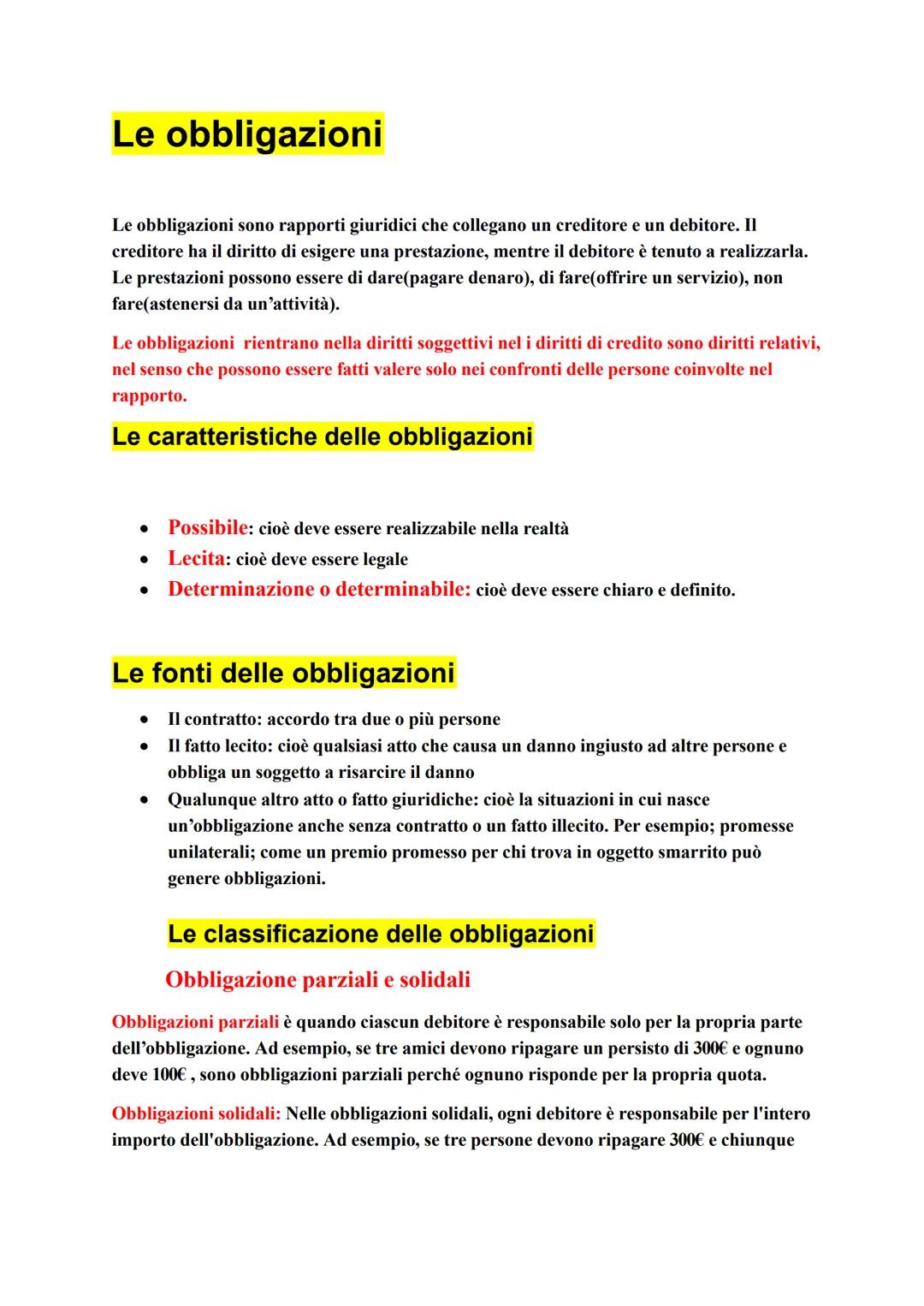 Le obbligazioni

Le obbligazioni sono rapporti giuridici che collegano un creditore e un debitore. Il creditore ha il diritto di esigere una prestazione, mentre il debitore è tenuto a realizzarla. Le prestazioni possono essere di dare(pagare denaro), di fare(offrire un servizio), non fare(astenersi da un'attività).

Le obbligazioni rientrano nella diritti soggettivi nel i diritti di credito sono diritti relativi, nel senso che possono essere fatti valere solo nei confronti delle persone coinvolte nel rapporto.

Le caratteristiche delle obbligazioni

- Possibile: cioè deve essere realizzabile nella realtà
- Lecita: cioè deve essere legale
- Determinazione o determinabile: cioè deve essere chiaro e definito.

Le fonti delle obbligazioni

- Il contratto: accordo tra due o più persone
- Il fatto lecito: cioè qualsiasi atto che causa un danno ingiusto ad altre persone e obbliga un soggetto a risarcire il danno
- Qualunque altro atto o fatto giuridiche: cioè la situazioni in cui nasce un'obbligazione anche senza contratto o un fatto illecito. Per esempio; promesse unilaterali; come un premio promesso per chi trova in oggetto smarrito può genere obbligazioni.

Le classificazione delle obbligazioni

Obbligazione parziali e solidali

Obbligazioni parziali è quando ciascun debitore è responsabile solo per la propria parte dell'obbligazione. Ad esempio, se tre amici devono ripagare un persisto di 300€ e ognuno deve 100€ , sono obbligazioni parziali perché ognuno risponde per la propria quota.

Obbligazioni solidali: Nelle obbligazioni solidali, ogni debitore è responsabile per l'intero importo dell'obbligazione. Ad esempio, se tre persone devono ripagare 300€ e chiunque